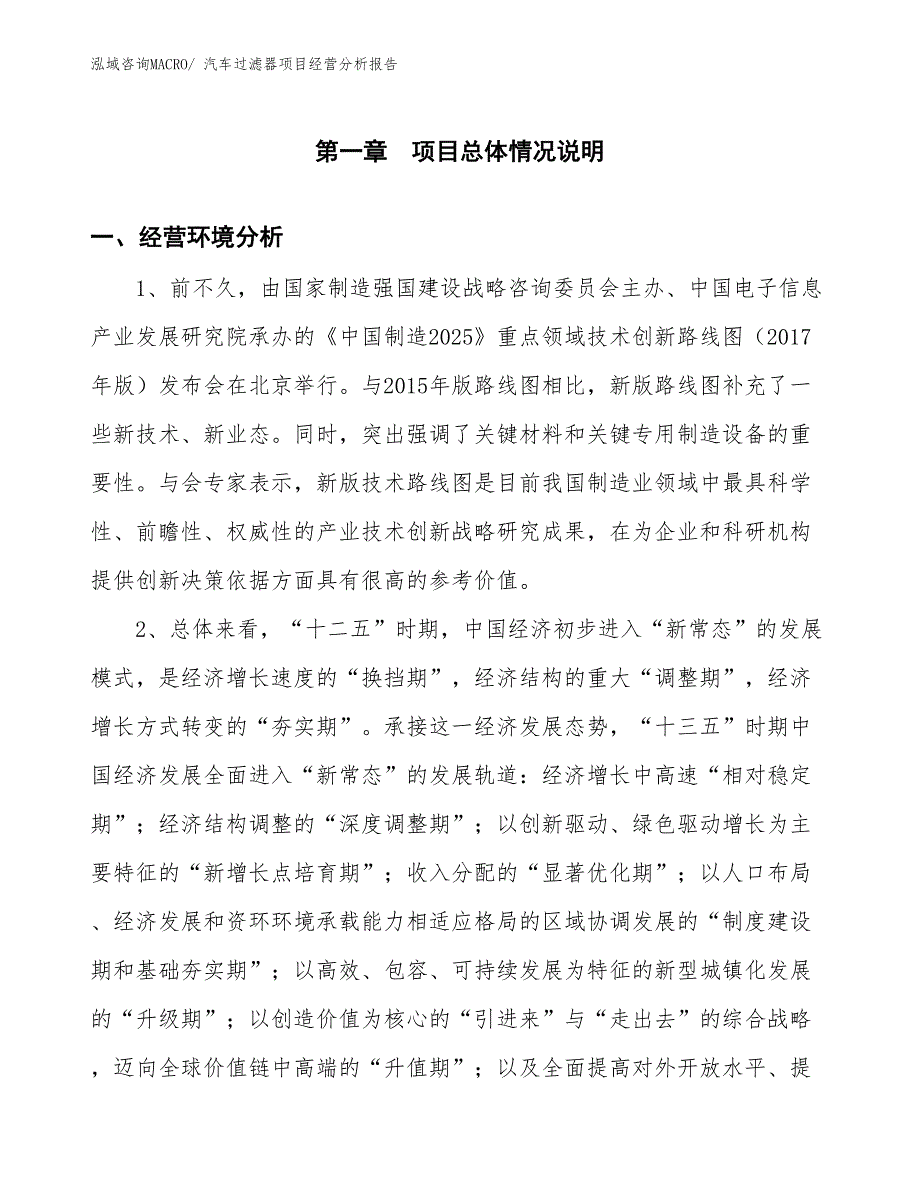 泓域咨询MACRO/ 汽车过滤器项目经营分析报告

第一章　项目总体情况说明

一、经营环境分析

1、前不久，由国家制造强国建设战略咨询委员会主办、中国电子信息产业发展研究院承办的《中国制造2025》重点领域技术创新路线图（2017年版）发布会在北京举行。与2015年版路线图相比，新版路线图补充了一些新技术、新业态。同时，突出强调了关键材料和关键专用制造设备的重要性。与会专家表示，新版技术路线图是目前我国制造业领域中最具科学性、前瞻性、权威性的产业技术创新战略研究成果，在为企业和科研机构提供创新决策依据方面具有很高的参考价值。

2、总体来看，“十二五”时期，中国经济初步进入“新常态”的发展模式，是经济增长速度的“换挡期”，经济结构的重大“调整期”，经济增长方式转变的“夯实期”。承接这一经济发展态势，“十三五”时期中国经济发展全面进入“新常态”的发展轨道：经济增长中高速“相对稳定期”；经济结构调整的“深度调整期”；以创新驱动、绿色驱动增长为主要特征的“新增长点培育期”；收入分配的“显著优化期”；以人口布局、经济发展和资环环境承载能力相适应格局的区域协调发展的“制度建设期和基础夯实期”；以高效、包容、可持续发展为特征的新型城镇化发展的“升级期”；以创造价值为核心的“引进来”与“走出去”的综合战略，迈向全球价值链中高端的“升值期”；以及全面提高对外开放水平、提